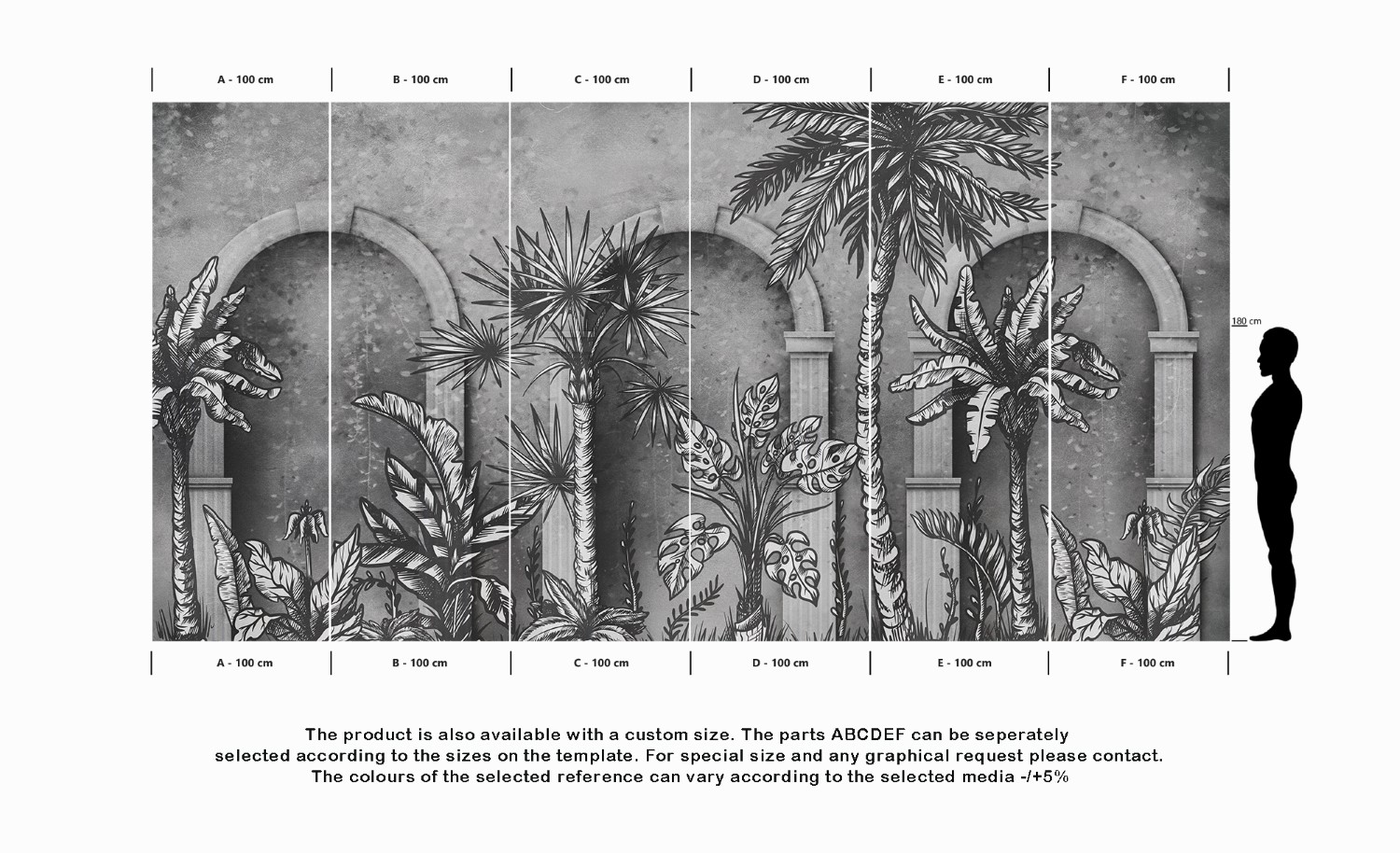 A - 100 cm B - 100 cm C - 100 cm D - 100 cm E - 100 cm F - 100 cm

180 cm

A - 100 cm B - 100 cm C - 100 cm D - 100 cm E - 100 cm F - 100 cm

The product is also available with a custom size. The parts ABCDEF can be seperately selected according to the sizes on the template. For special size and any graphical request please contact. The colours of the selected reference can vary according to the selected media -/+5%